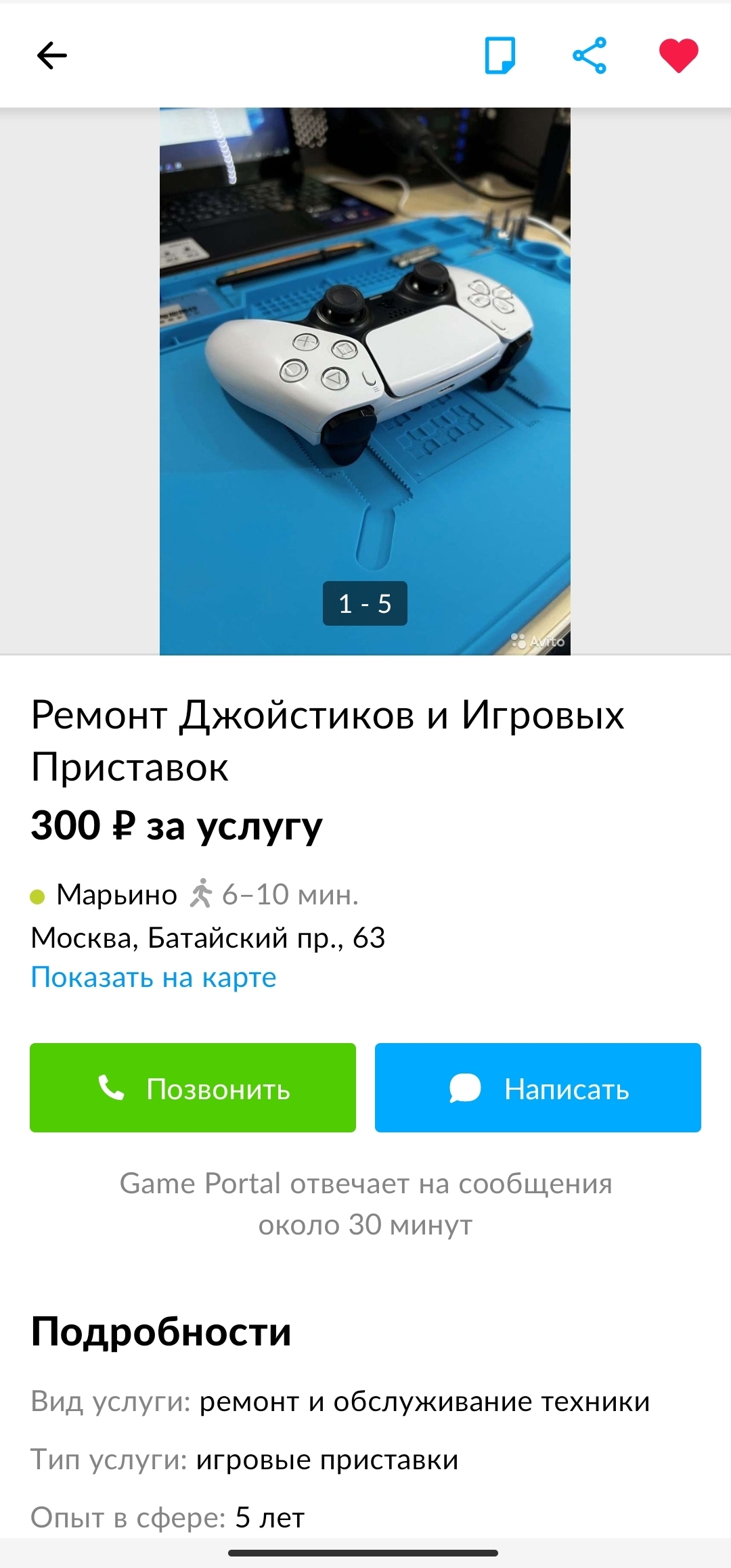 1 - 5

Avito

Ремонт Джойстиков и Игровых Приставок

300 ₽ за услугу

Марьино 6–10 мин.

Москва, Батайский пр., 63

Показать на карте

Позвонить

Написать

Game Portal отвечает на сообщения около 30 минут

Подробности

Вид услуги: ремонт и обслуживание техники

Тип услуги: игровые приставки

Опыт в сфере: 5 лет